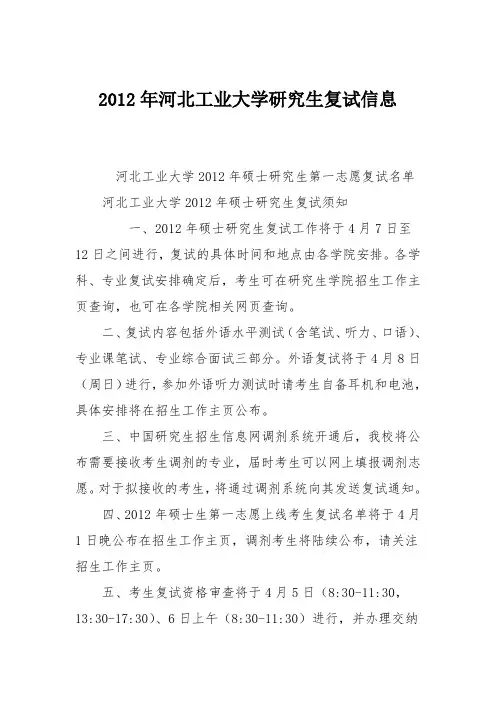 2012 年河北工业大学研究生复试信息

河北工业大学 2012 年硕士研究生第一志愿复试名单

河北工业大学 2012 年硕士研究生复试须知

一、2012 年硕士研究生复试工作将于 4 月 7 日至 12 日之间进行，复试的具体时间和地点由各学院安排。各学科、专业复试安排确定后，考生可在研究生学院招生工作主页查询，也可在各学院相关网页查询。

二、复试内容包括外语水平测试（含笔试、听力、口语）、专业课笔试、专业综合面试三部分。外语复试将于 4 月 8 日（周日）进行，参加外语听力测试时请考生自备耳机和电池，具体安排将在招生工作主页公布。

三、中国研究生招生信息网调剂系统开通后，我校将公布需要接收考生调剂的专业，届时考生可以网上填报调剂志愿。对于拟接收的考生，将通过调剂系统向其发送复试通知。

四、2012 年硕士生第一志愿上线考生复试名单将于 4 月 1 日晚公布在招生工作主页，调剂考生将陆续公布，请关注招生工作主页。

五、考生复试资格审查将于 4 月 5 日（8:30-11:30，13:30-17:30）、6 日上午（8:30-11:30）进行，并办理交纳